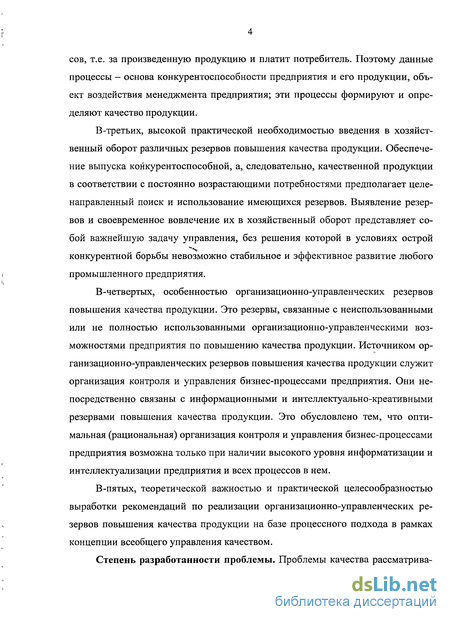 4

сов, т.е. за произведенную продукцию и платит потребитель. Поэтому данные процессы – основа конкурентоспособности предприятия и его продукции, объект воздействия менеджмента предприятия; эти процессы формируют и определяют качество продукции.

В-третьих, высокой практической необходимостью введения в хозяйственный оборот различных резервов повышения качества продукции. Обеспечение выпуска конкурентоспособной, а, следовательно, качественной продукции в соответствии с постоянно возрастающими потребностями предполагает целенаправленный поиск и использование имеющихся резервов. Выявление резервов и своевременное вовлечение их в хозяйственный оборот представляет собой важнейшую задачу управления, без решения которой в условиях острой конкурентной борьбы невозможно стабильное и эффективное развитие любого промышленного предприятия.

В-четвертых, особенностью организационно-управленческих резервов повышения качества продукции. Это резервы, связанные с неиспользованными или не полностью использованными организационно-управленческими возможностями предприятия по повышению качества продукции. Источником организационно-управленческих резервов повышения качества продукции служит организация контроля и управления бизнес-процессами предприятия. Они непосредственно связаны с информационными и интеллектуально-креативными резервами повышения качества продукции. Это обусловлено тем, что оптимальная (рациональная) организация контроля и управления бизнес-процессами предприятия возможна только при наличии высокого уровня информатизации и интеллектуализации предприятия и всех процессов в нем.

В-пятых, теоретической важностью и практической целесообразностью выработки рекомендаций по реализации организационно-управленческих резервов повышения качества продукции на базе процессного подхода в рамках концепции всеобщего управления качеством.

Степень разработанности проблемы. Проблемы качества рассматрива-

dsLib.net
библиотека диссертаций